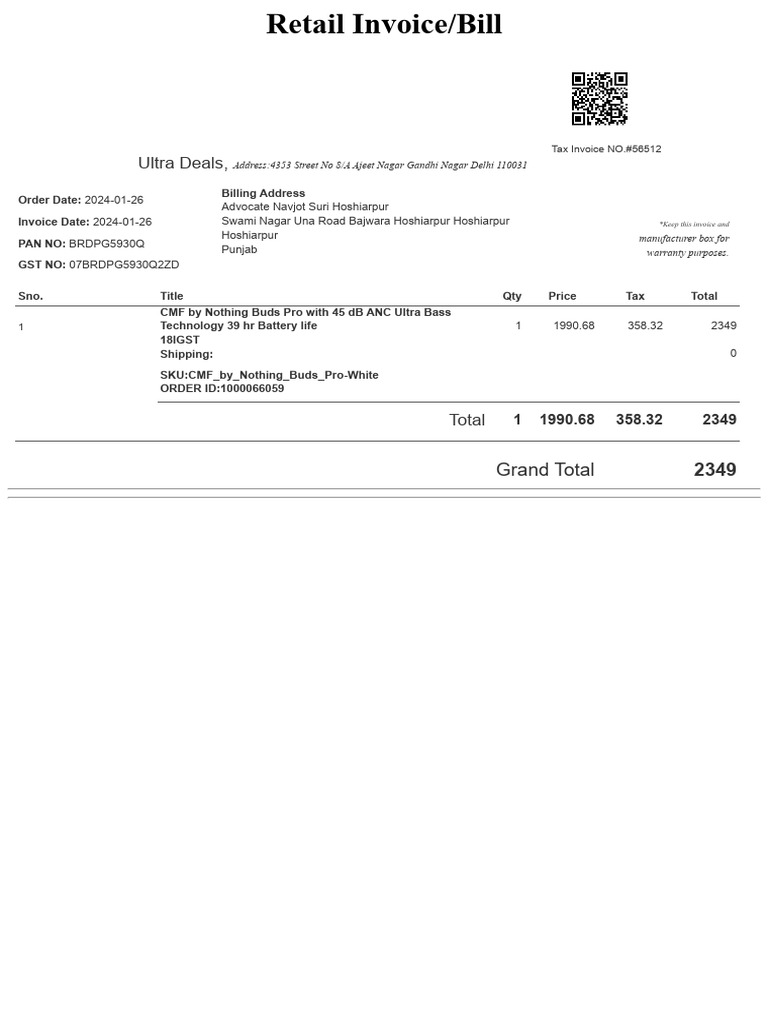 Retail Invoice/Bill

Tax Invoice NO.#56512

Ultra Deals, Address:4353 Street No 8/A Ajeet Nagar Gandhi Nagar Delhi 110031

Order Date: 2024-01-26
Invoice Date: 2024-01-26
PAN NO: BRDPG5930Q
GST NO: 07BRDPG5930Q2ZD

Billing Address
Advocate Navjot Suri Hoshiarpur
Swami Nagar Una Road Bajwara Hoshiarpur Hoshiarpur
Hoshiarpur
Punjab

*Keep this invoice and manufacturer box for warranty purposes.

| Sno. | Title | Qty | Price | Tax | Total |
|---|---|---|---|---|---|
| 1 | CMF by Nothing Buds Pro with 45 dB ANC Ultra Bass Technology 39 hr Battery life 18IGST | 1 | 1990.68 | 358.32 | 2349 |
| | Shipping: | | | | 0 |
| | SKU:CMF_by_Nothing_Buds_Pro-White ORDER ID:1000066059 | | | | |
| | Total | 1 | 1990.68 | 358.32 | 2349 |

Grand Total 2349